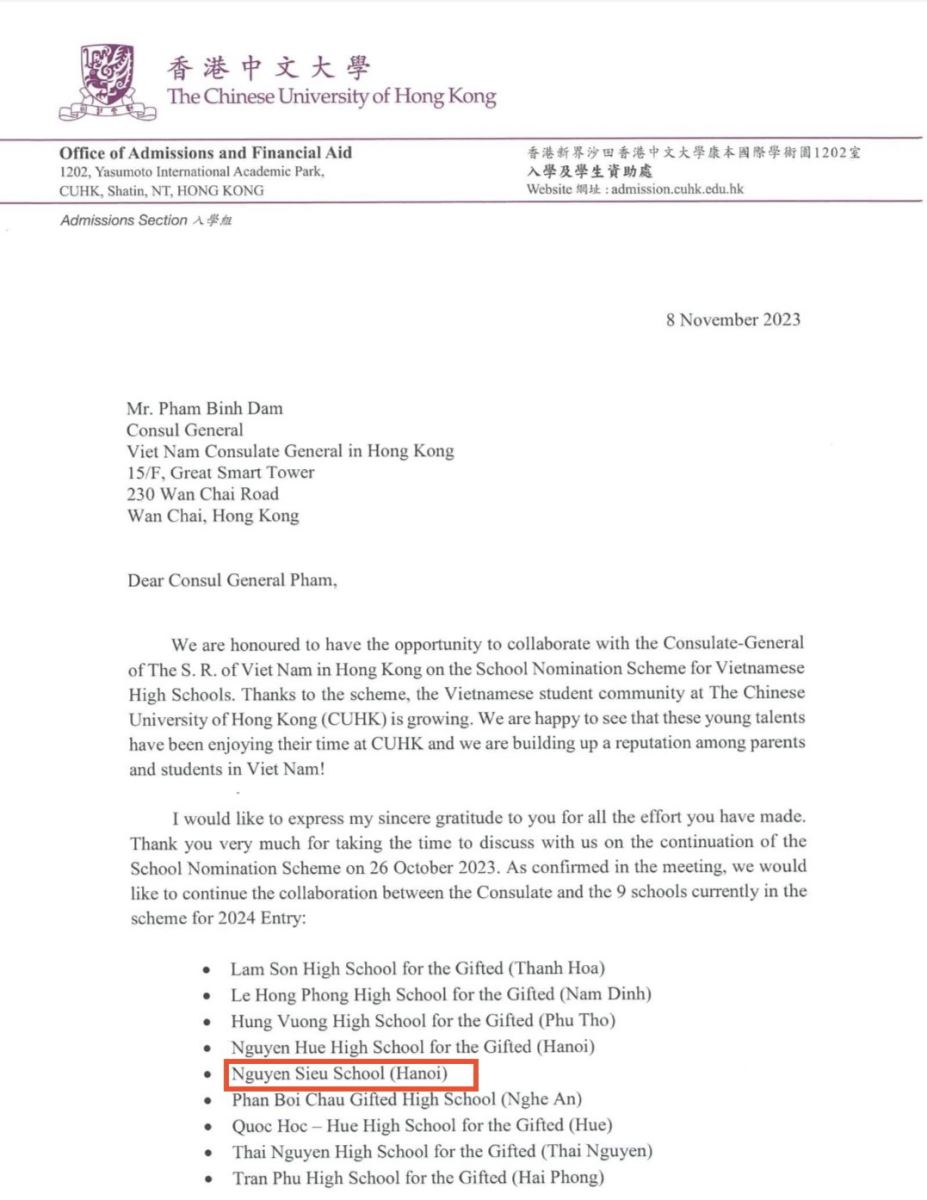 香港中文大學
The Chinese University of Hong Kong

Office of Admissions and Financial Aid
1202, Yasumoto International Academic Park,
CUHK, Shatin, NT, HONG KONG

香港新界沙田香港中文大學康本國際學術園1202室
入學及學生資助處
Website 網址 : admission.cuhk.edu.hk

Admissions Section 入學組

8 November 2023

Mr. Pham Binh Dam
Consul General
Viet Nam Consulate General in Hong Kong
15/F, Great Smart Tower
230 Wan Chai Road
Wan Chai, Hong Kong

Dear Consul General Pham,

We are honoured to have the opportunity to collaborate with the Consulate-General of The S. R. of Viet Nam in Hong Kong on the School Nomination Scheme for Vietnamese High Schools. Thanks to the scheme, the Vietnamese student community at The Chinese University of Hong Kong (CUHK) is growing. We are happy to see that these young talents have been enjoying their time at CUHK and we are building up a reputation among parents and students in Viet Nam!

I would like to express my sincere gratitude to you for all the effort you have made. Thank you very much for taking the time to discuss with us on the continuation of the School Nomination Scheme on 26 October 2023. As confirmed in the meeting, we would like to continue the collaboration between the Consulate and the 9 schools currently in the scheme for 2024 Entry:

• Lam Son High School for the Gifted (Thanh Hoa)
• Le Hong Phong High School for the Gifted (Nam Dinh)
• Hung Vuong High School for the Gifted (Phu Tho)
• Nguyen Hue High School for the Gifted (Hanoi)
• Nguyen Sieu School (Hanoi)
• Phan Boi Chau Gifted High School (Nghe An)
• Quoc Hoc – Hue High School for the Gifted (Hue)
• Thai Nguyen High School for the Gifted (Thai Nguyen)
• Tran Phu High School for the Gifted (Hai Phong)